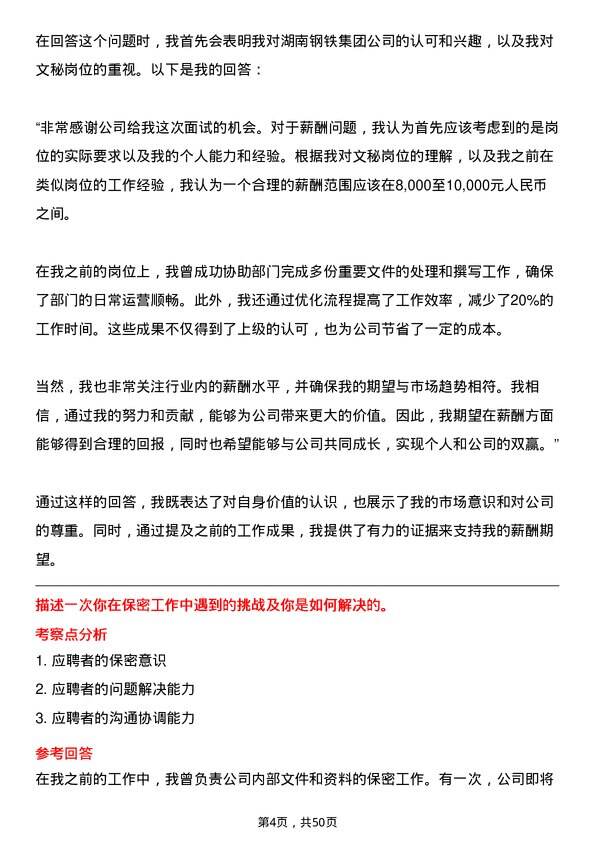 在回答这个问题时，我首先会表明我对湖南钢铁集团公司的认可和兴趣，以及我对文秘岗位的重视。以下是我的回答：

“非常感谢公司给我这次面试的机会。对于薪酬问题，我认为首先应该考虑到的是岗位的实际要求以及我的个人能力和经验。根据我对文秘岗位的理解，以及我之前在类似岗位的工作经验，我认为一个合理的薪酬范围应该在8,000至10,000元人民币之间。

在我之前的岗位上，我曾成功协助部门完成多份重要文件的处理和撰写工作，确保了部门的日常运营顺畅。此外，我还通过优化流程提高了工作效率，减少了20%的工作时间。这些成果不仅得到了上级的认可，也为公司节省了一定的成本。

当然，我也非常关注行业内的薪酬水平，并确保我的期望与市场趋势相符。我相信，通过我的努力和贡献，能够为公司带来更大的价值。因此，我期望在薪酬方面能够得到合理的回报，同时也希望能够与公司共同成长，实现个人和公司的双赢。”

通过这样的回答，我既表达了对自身价值的认识，也展示了我的市场意识和对公司的尊重。同时，通过提及之前的工作成果，我提供了有力的证据来支持我的薪酬期望。

描述一次你在保密工作中遇到的挑战及你是如何解决的。

考察点分析

1. 应聘者的保密意识

2. 应聘者的问题解决能力

3. 应聘者的沟通协调能力

参考回答

在我之前的工作中，我曾负责公司内部文件和资料的保密工作。有一次，公司即将

第4页，共50页